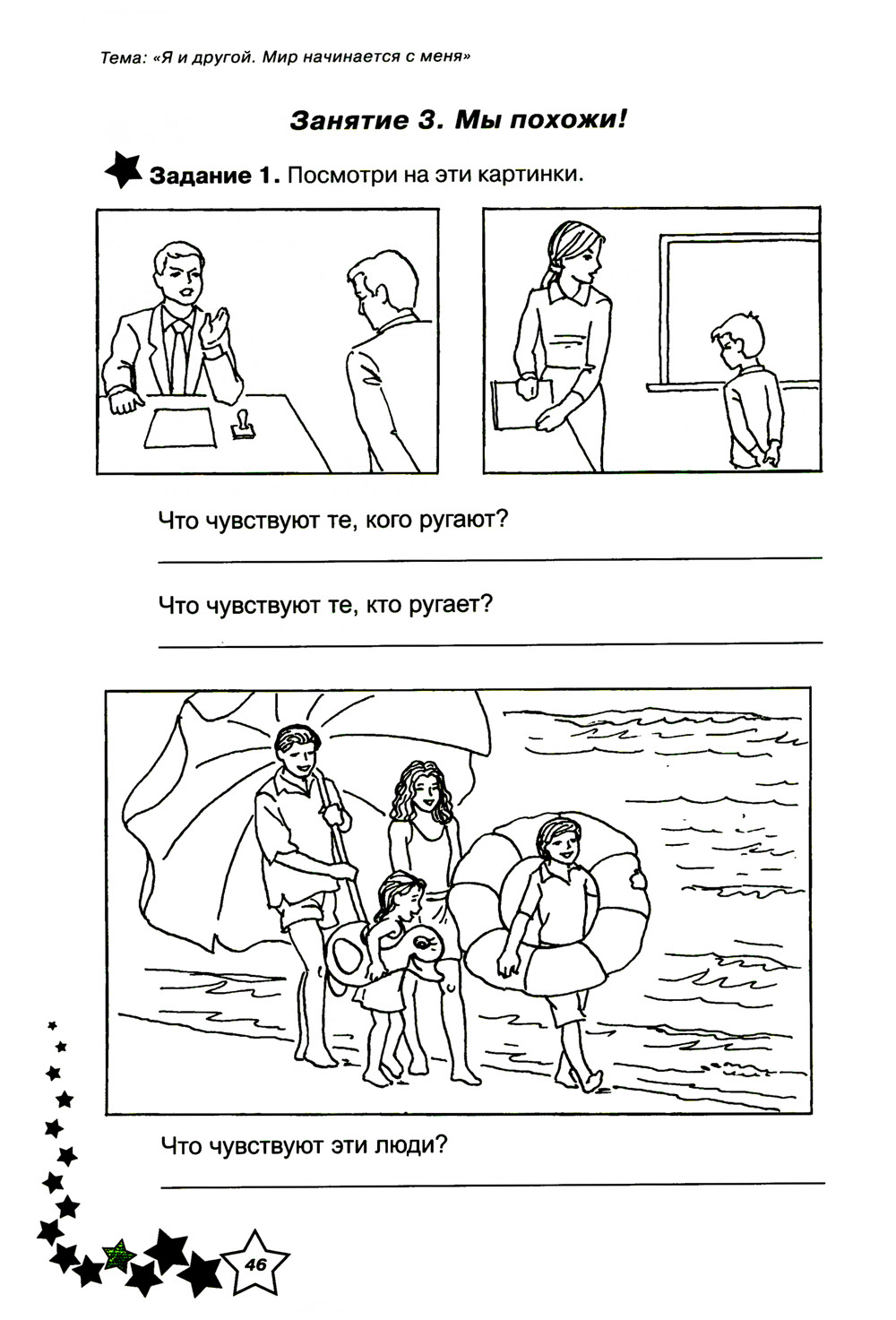 Тема: «Я и другой. Мир начинается с меня»

Занятие 3. Мы похожи!

Задание 1. Посмотри на эти картинки.

Что чувствуют те, кого ругают?

____

Что чувствуют те, кто ругает?

____

Что чувствуют эти люди?

____

46